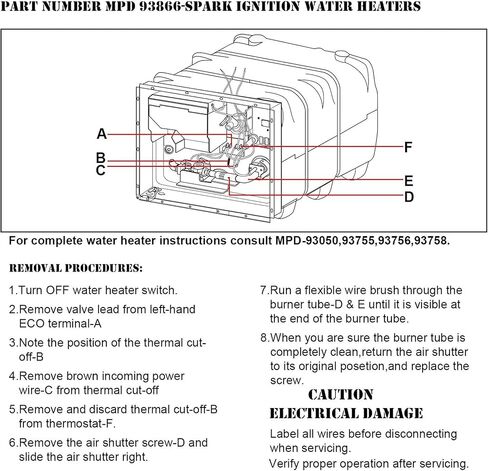 PART NUMBER MPD 93866-SPARK IGNITION WATER HEATERS

A
B
C
F
E
D

For complete water heater instructions consult MPD-93050,93755,93756,93758.

REMOVAL PROCEDURES:

1.Turn OFF water heater switch.

2.Remove valve lead from left-hand ECO terminal-A

3.Note the position of the thermal cut-off-B

4.Remove brown incoming power wire-C from thermal cut-off

5.Remove and discard thermal cut-off-B from thermostat-F.

6.Remove the air shutter screw-D and slide the air shutter right.

7.Run a flexible wire brush through the burner tube-D & E until it is visible at the end of the burner tube.

8.When you are sure the burner tube is completely clean,return the air shutter to its original posetion,and replace the screw.

CAUTION
ELECTRICAL DAMAGE

Label all wires before disconnecting when servicing.

Verify proper operation after servicing.